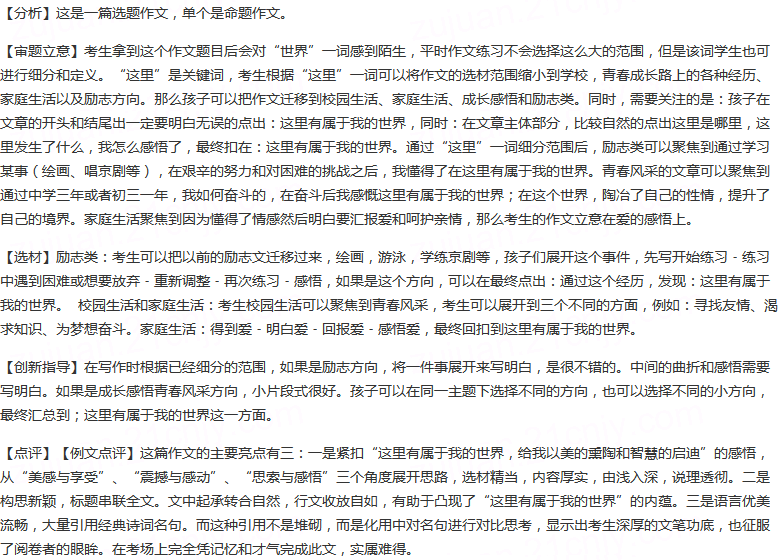 【分析】这是一篇选题作文，单个是命题作文。

【审题立意】考生拿到这个作文题目后会对“世界”一词感到陌生，平时作文练习不会选择这么大的范围，但是该词学生也可进行细分和定义。“这里”是关键词，考生根据“这里”一词可以将作文的选材范围缩小到学校，青春成长路上的各种经历、家庭生活以及励志方向。那么孩子可以把作文迁移到校园生活、家庭生活、成长感悟和励志类。同时，需要关注的是：孩子在文章的开头和结尾出一定要明白无误的点出：这里有属于我的世界，同时：在文章主体部分，比较自然的点出这里是哪里，这里发生了什么，我怎么感悟了，最终扣在：这里有属于我的世界。通过“这里”一词细分范围后，励志类可以聚焦到通过学习某事（绘画、唱京剧等），在艰辛的努力和对困难的挑战之后，我懂得了在这里有属于我的世界。青春风采的文章可以聚焦到通过中学三年或者初三一年，我如何奋斗的，在奋斗后我感慨这里有属于我的世界；在这个世界，陶冶了自己的性情，提升了自己的境界。家庭生活聚焦到因为懂得了情感然后明白要汇报爱和呵护亲情，那么考生的作文立意在爱的感悟上。

【选材】励志类：考生可以把以前的励志文迁移过来，绘画，游泳，学练京剧等，孩子们展开这个事件，先写开始练习 - 练习中遇到困难或想要放弃 - 重新调整 - 再次练习 - 感悟，如果是这个方向，可以在最终点出：通过这个经历，发现：这里有属于我的世界。 校园生活和家庭生活：考生校园生活可以聚焦到青春风采，考生可以展开到三个不同的方面，例如：寻找友情、渴求知识、为梦想奋斗。家庭生活：得到爱 - 明白爱 - 回报爱 - 感悟爱，最终回扣到这里有属于我的世界。

【创新指导】在写作时根据已经细分的范围，如果是励志方向，将一件事展开来写明白，是很不错的。中间的曲折和感悟需要写明白。如果是成长感悟青春风采方向，小片段式很好。孩子可以在同一主题下选择不同的方向，也可以选择不同的小方向，最终汇总到；这里有属于我的世界这一方面。

【点评】【例文点评】这篇作文的主要亮点有三：一是紧扣“这里有属于我的世界，给我以美的熏陶和智慧的启迪”的感悟，从“美感与享受”、“震撼与感动”、“思索与感悟”三个角度展开思路，选材精当，内容厚实，由浅入深，说理透彻。二是构思新颖，标题串联全文。文中起承转合自然，行文收放自如，有助于凸现了“这里有属于我的世界”的内蕴。三是语言优美流畅，大量引用经典诗词名句。而这种引用不是堆砌，而是化用中对名句进行对比思考，显示出考生深厚的文笔功底，也征服了阅卷者的眼眸。在考场上完全凭记忆和才气完成此文，实属难得。